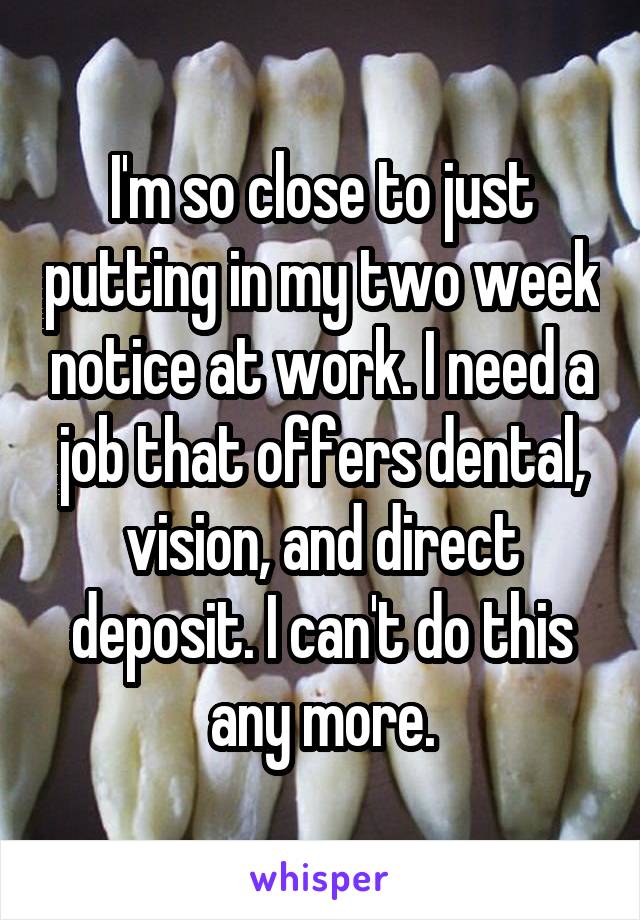 I'm so close to just putting in my two week notice at work. I need a job that offers dental, vision, and direct deposit. I can't do this any more.

whisper